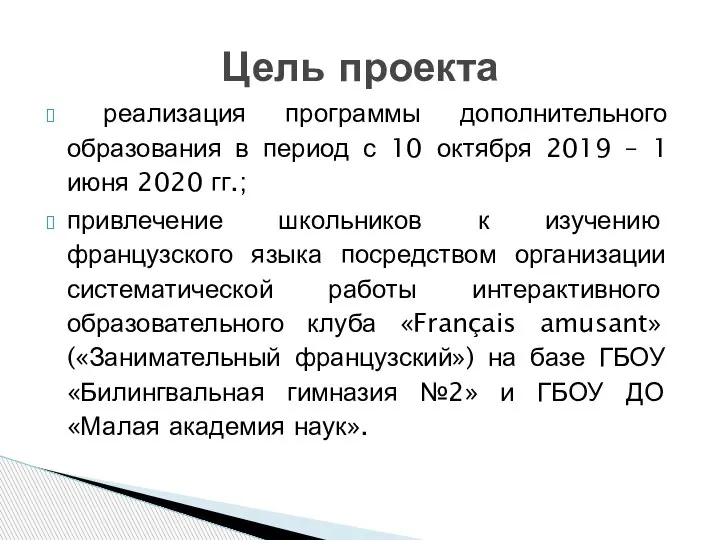 Цель проекта

реализация программы дополнительного образования в период с 10 октября 2019 – 1 июня 2020 гг.;

привлечение школьников к изучению французского языка посредством организации систематической работы интерактивного образовательного клуба «Français amusant» («Занимательный французский») на базе ГБОУ «Билингвальная гимназия №2» и ГБОУ ДО «Малая академия наук».